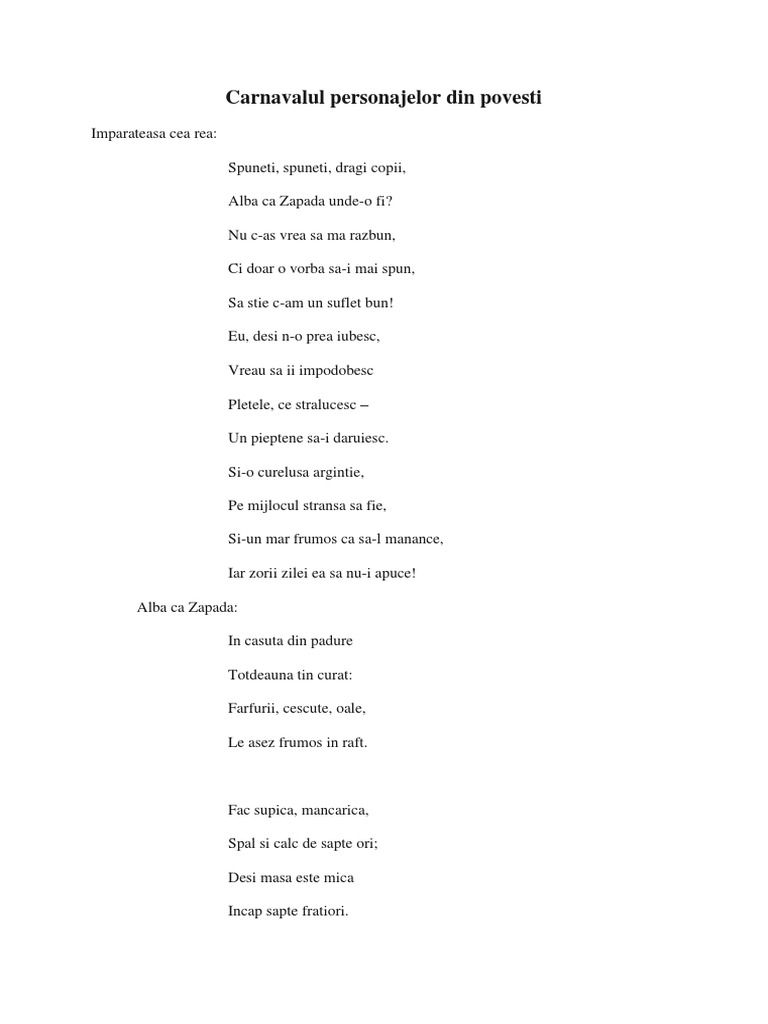 Carnavalul personajelor din povesti

Imparateasa cea rea:

Spuneti, spuneti, dragi copii,
Alba ca Zapada unde-o fi?
Nu c-as vrea sa ma razbun,
Ci doar o vorba sa-i mai spun,
Sa stie c-am un suflet bun!
Eu, desi n-o prea iubesc,
Vreau sa ii impodobesc
Pletele, ce stralucesc –
Un pieptene sa-i daruiesc.
Si-o curelusa argintie,
Pe mijlocul stransa sa fie,
Si-un mar frumos ca sa-l manance,
Iar zorii zilei ea sa nu-i apuce!

Alba ca Zapada:

In casuta din padure
Totdeauna tin curat:
Farfurii, cescute, oale,
Le asez frumos in raft.

Fac supica, mancarica,
Spal si calc de sapte ori;
Desi masa este mica
Incap sapte fratiori.